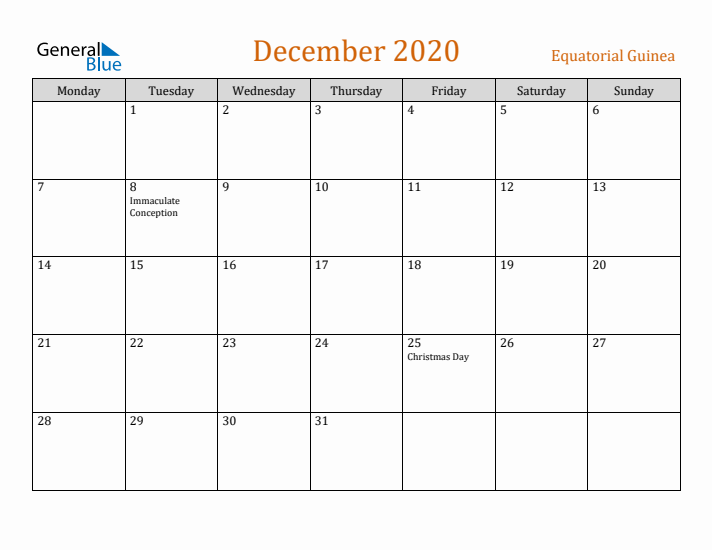 General Blue

December 2020

Equatorial Guinea

| Monday | Tuesday | Wednesday | Thursday | Friday | Saturday | Sunday |
|---|---|---|---|---|---|---|
| | 1 | 2 | 3 | 4 | 5 | 6 |
| 7 | 8 Immaculate Conception | 9 | 10 | 11 | 12 | 13 |
| 14 | 15 | 16 | 17 | 18 | 19 | 20 |
| 21 | 22 | 23 | 24 | 25 Christmas Day | 26 | 27 |
| 28 | 29 | 30 | 31 | | | |